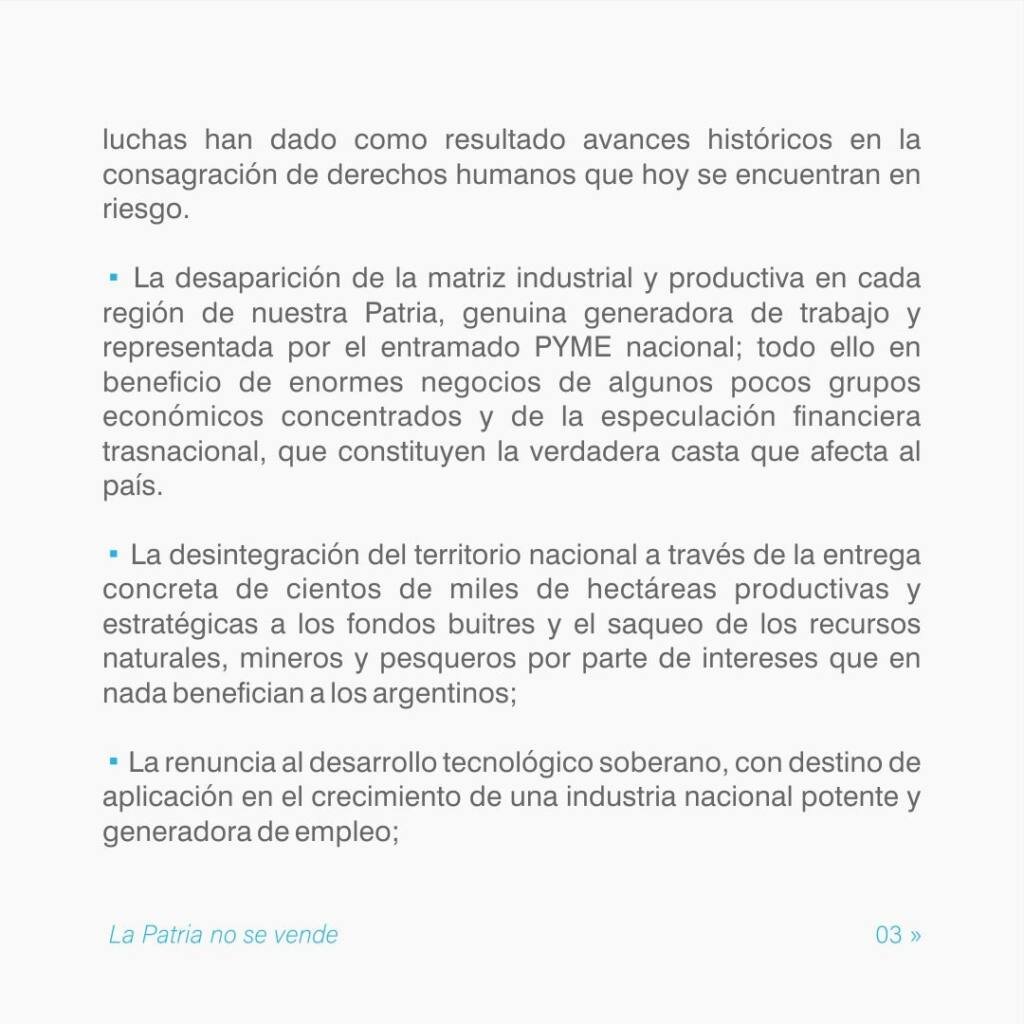 luchas han dado como resultado avances históricos en la consagración de derechos humanos que hoy se encuentran en riesgo.

▪ La desaparición de la matriz industrial y productiva en cada región de nuestra Patria, genuina generadora de trabajo y representada por el entramado PYME nacional; todo ello en beneficio de enormes negocios de algunos pocos grupos económicos concentrados y de la especulación financiera trasnacional, que constituyen la verdadera casta que afecta al país.

▪ La desintegración del territorio nacional a través de la entrega concreta de cientos de miles de hectáreas productivas y estratégicas a los fondos buitres y el saqueo de los recursos naturales, mineros y pesqueros por parte de intereses que en nada benefician a los argentinos;

▪ La renuncia al desarrollo tecnológico soberano, con destino de aplicación en el crecimiento de una industria nacional potente y generadora de empleo;

La Patria no se vende

03 »